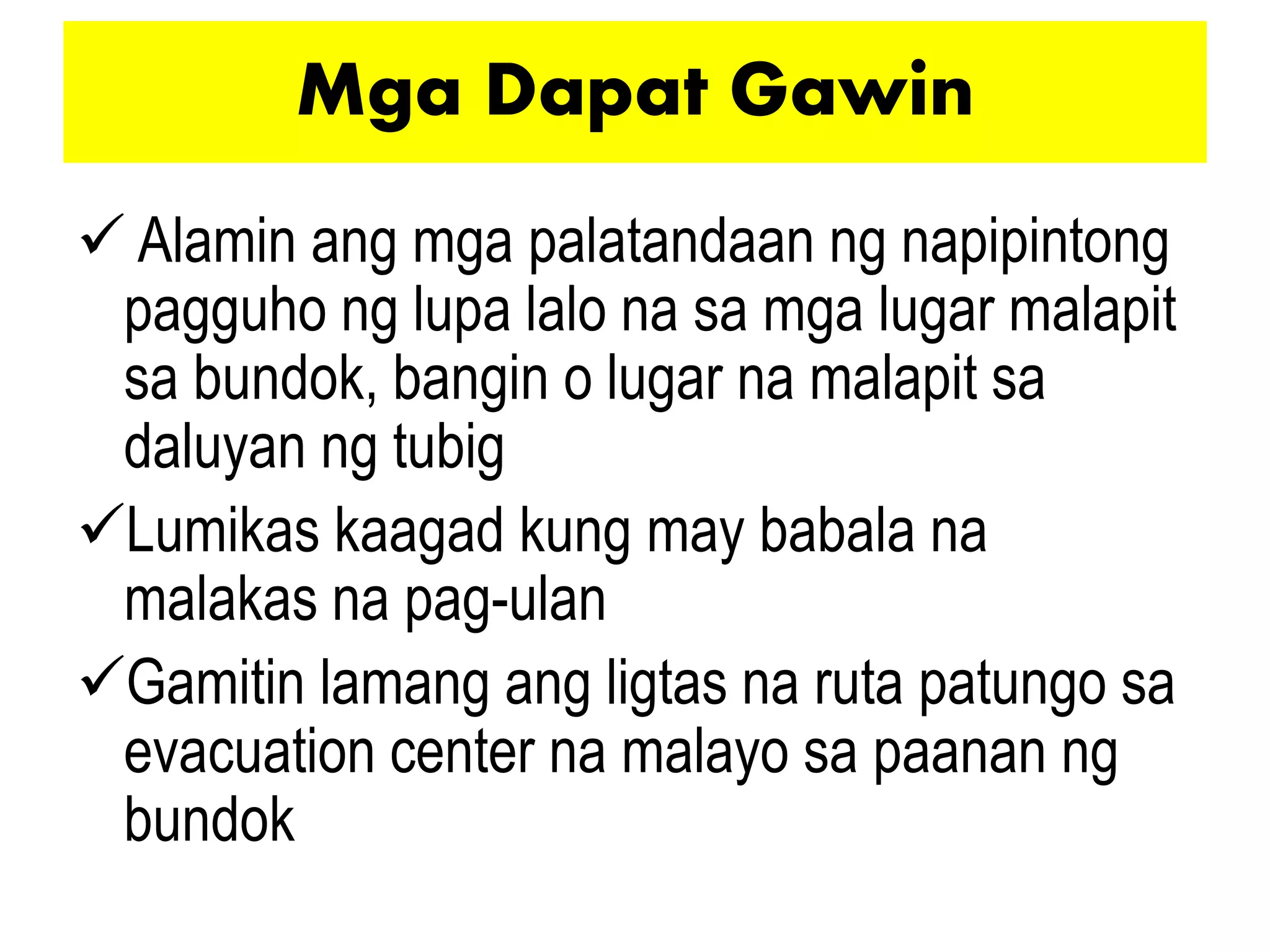 Mga Dapat Gawin

✓ Alamin ang mga palatandaan ng napipintong pagguho ng lupa lalo na sa mga lugar malapit sa bundok, bangin o lugar na malapit sa daluyan ng tubig

✓Lumikas kaagad kung may babala na malakas na pag-ulan

✓Gamitin lamang ang ligtas na ruta patungo sa evacuation center na malayo sa paanan ng bundok